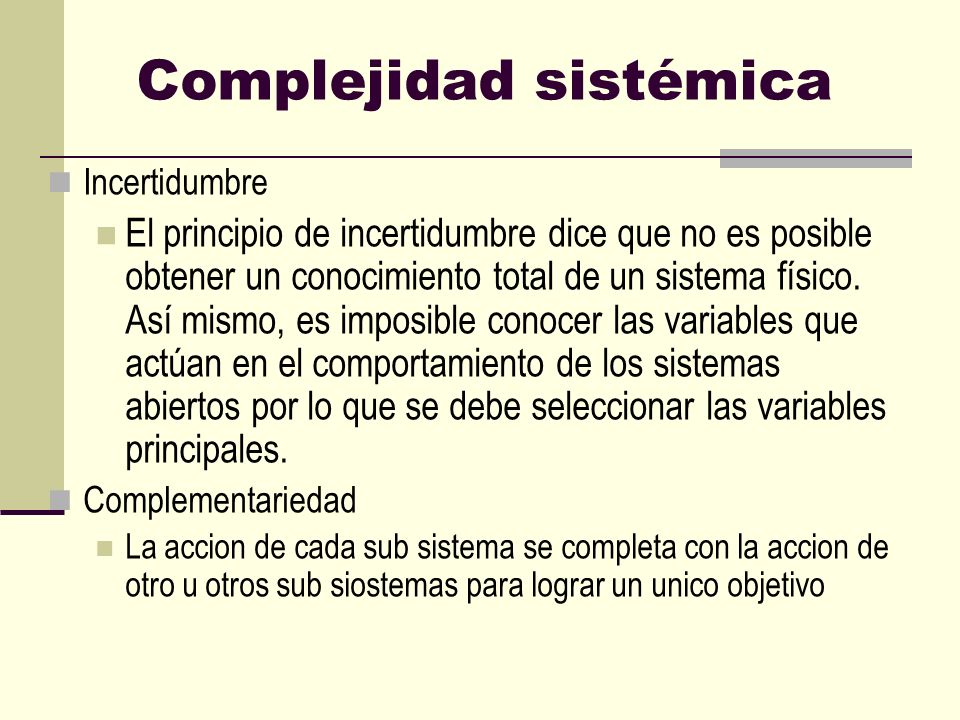 Complejidad sistémica

Incertidumbre

El principio de incertidumbre dice que no es posible obtener un conocimiento total de un sistema físico. Así mismo, es imposible conocer las variables que actúan en el comportamiento de los sistemas abiertos por lo que se debe seleccionar las variables principales.

Complementariedad

La accion de cada sub sistema se completa con la accion de otro u otros sub siostemas para lograr un unico objetivo